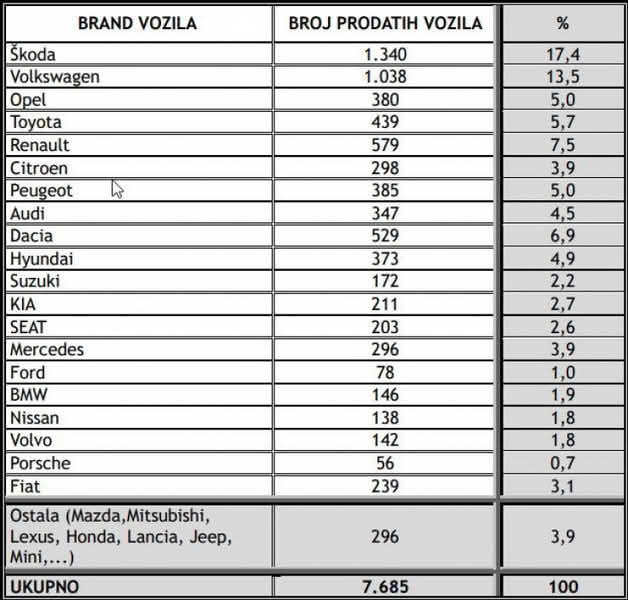 | BRAND VOZILA | BROJ PRODATIH VOZILA | % |
|---|---|---|
| Škoda | 1.340 | 17,4 |
| Volkswagen | 1.038 | 13,5 |
| Opel | 380 | 5,0 |
| Toyota | 439 | 5,7 |
| Renault | 579 | 7,5 |
| Citroen | 298 | 3,9 |
| Peugeot | 385 | 5,0 |
| Audi | 347 | 4,5 |
| Dacia | 529 | 6,9 |
| Hyundai | 373 | 4,9 |
| Suzuki | 172 | 2,2 |
| KIA | 211 | 2,7 |
| SEAT | 203 | 2,6 |
| Mercedes | 296 | 3,9 |
| Ford | 78 | 1,0 |
| BMW | 146 | 1,9 |
| Nissan | 138 | 1,8 |
| Volvo | 142 | 1,8 |
| Porsche | 56 | 0,7 |
| Fiat | 239 | 3,1 |
| Ostala (Mazda,Mitsubishi, Lexus, Honda, Lancia, Jeep, Mini,...) | 296 | 3,9 |
| UKUPNO | 7.685 | 100 |